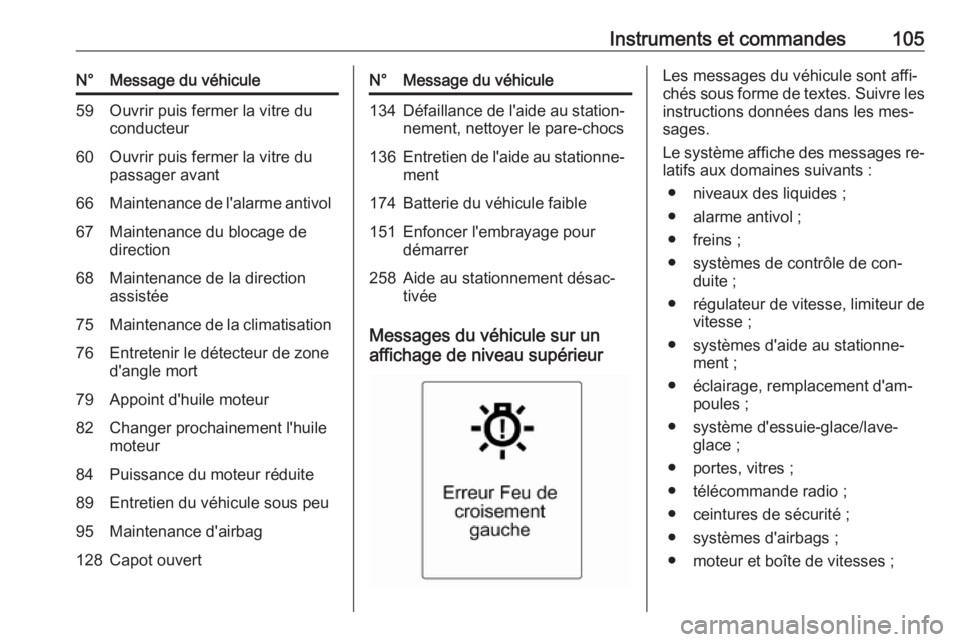 Instruments et commandes 105

| N° | Message du véhicule |
|---|---|
| 59 | Ouvrir puis fermer la vitre du conducteur |
| 60 | Ouvrir puis fermer la vitre du passager avant |
| 66 | Maintenance de l'alarme antivol |
| 67 | Maintenance du blocage de direction |
| 68 | Maintenance de la direction assistée |
| 75 | Maintenance de la climatisation |
| 76 | Entretenir le détecteur de zone d'angle mort |
| 79 | Appoint d'huile moteur |
| 82 | Changer prochainement l'huile moteur |
| 84 | Puissance du moteur réduite |
| 89 | Entretien du véhicule sous peu |
| 95 | Maintenance d'airbag |
| 128 | Capot ouvert |

| N° | Message du véhicule |
|---|---|
| 134 | Défaillance de l'aide au stationnement, nettoyer le pare-chocs |
| 136 | Entretien de l'aide au stationnement |
| 174 | Batterie du véhicule faible |
| 151 | Enfoncer l'embrayage pour démarrer |
| 258 | Aide au stationnement désactivée |

Messages du véhicule sur un affichage de niveau supérieur

Erreur Feu de croisement gauche

Les messages du véhicule sont affichés sous forme de textes. Suivre les instructions données dans les messages.

Le système affiche des messages relatifs aux domaines suivants :

• niveaux des liquides ;
• alarme antivol ;
• freins ;
• systèmes de contrôle de conduite ;
• régulateur de vitesse, limiteur de vitesse ;
• systèmes d'aide au stationnement ;
• éclairage, remplacement d'ampoules ;
• système d'essuie-glace/lave-glace ;
• portes, vitres ;
• télécommande radio ;
• ceintures de sécurité ;
• systèmes d'airbags ;
• moteur et boîte de vitesses ;

carmanualsonline.info